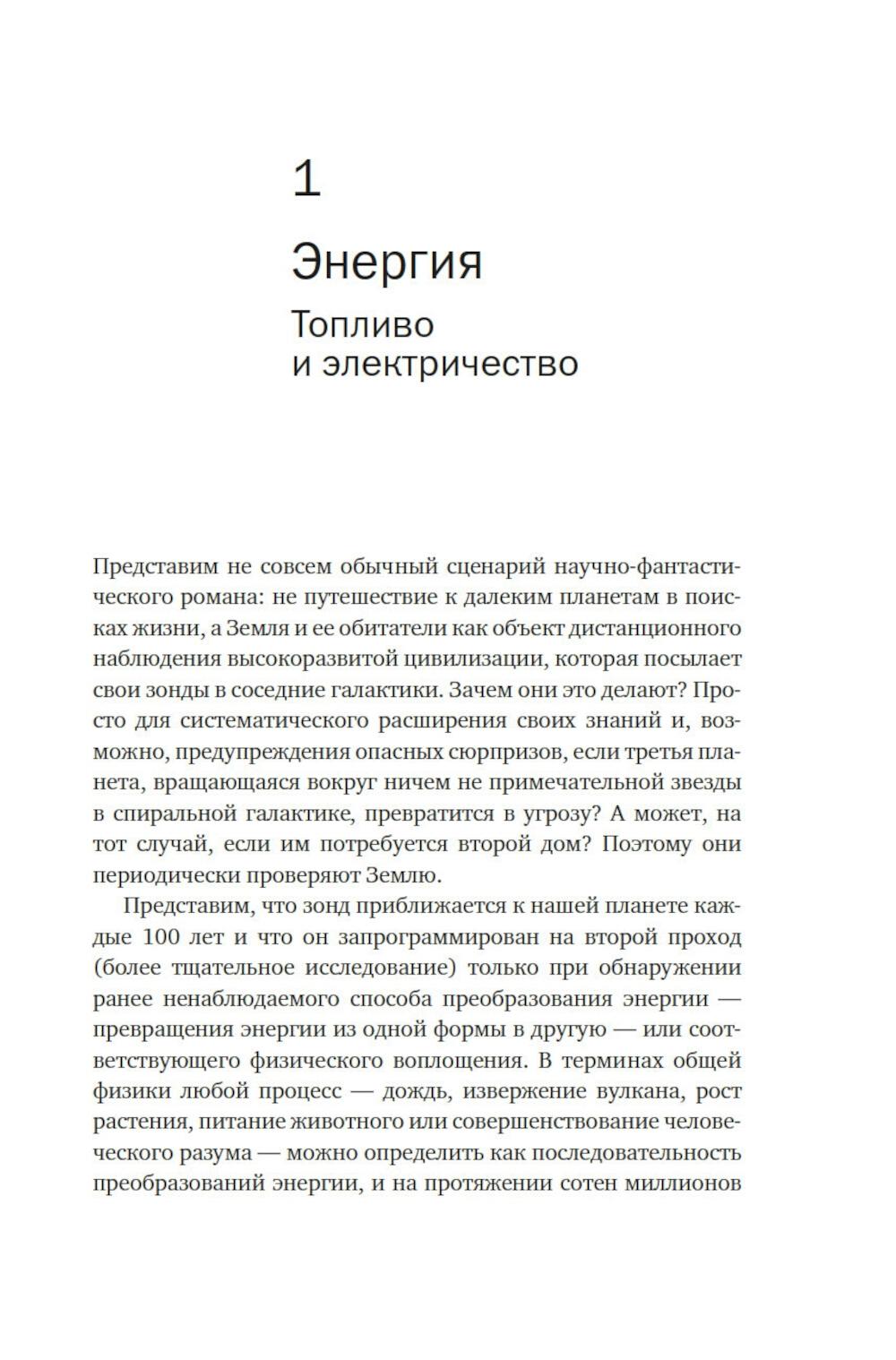 1

Энергия

Топливо и электричество

Представим не совсем обычный сценарий научно-фантастического романа: не путешествие к далеким планетам в поисках жизни, а Земля и ее обитатели как объект дистанционного наблюдения высокоразвитой цивилизации, которая посылает свои зонды в соседние галактики. Зачем они это делают? Просто для систематического расширения своих знаний и, возможно, предупреждения опасных сюрпризов, если третья планета, вращающаяся вокруг ничем не примечательной звезды в спиральной галактике, превратится в угрозу? А может, на тот случай, если им потребуется второй дом? Поэтому они периодически проверяют Землю.

Представим, что зонд приближается к нашей планете каждые 100 лет и что он запрограммирован на второй проход (более тщательное исследование) только при обнаружении ранее ненаблюдаемого способа преобразования энергии — превращения энергии из одной формы в другую — или соответствующего физического воплощения. В терминах общей физики любой процесс — дождь, извержение вулкана, рост растения, питание животного или совершенствование человеческого разума — можно определить как последовательность преобразований энергии, и на протяжении сотен миллионов